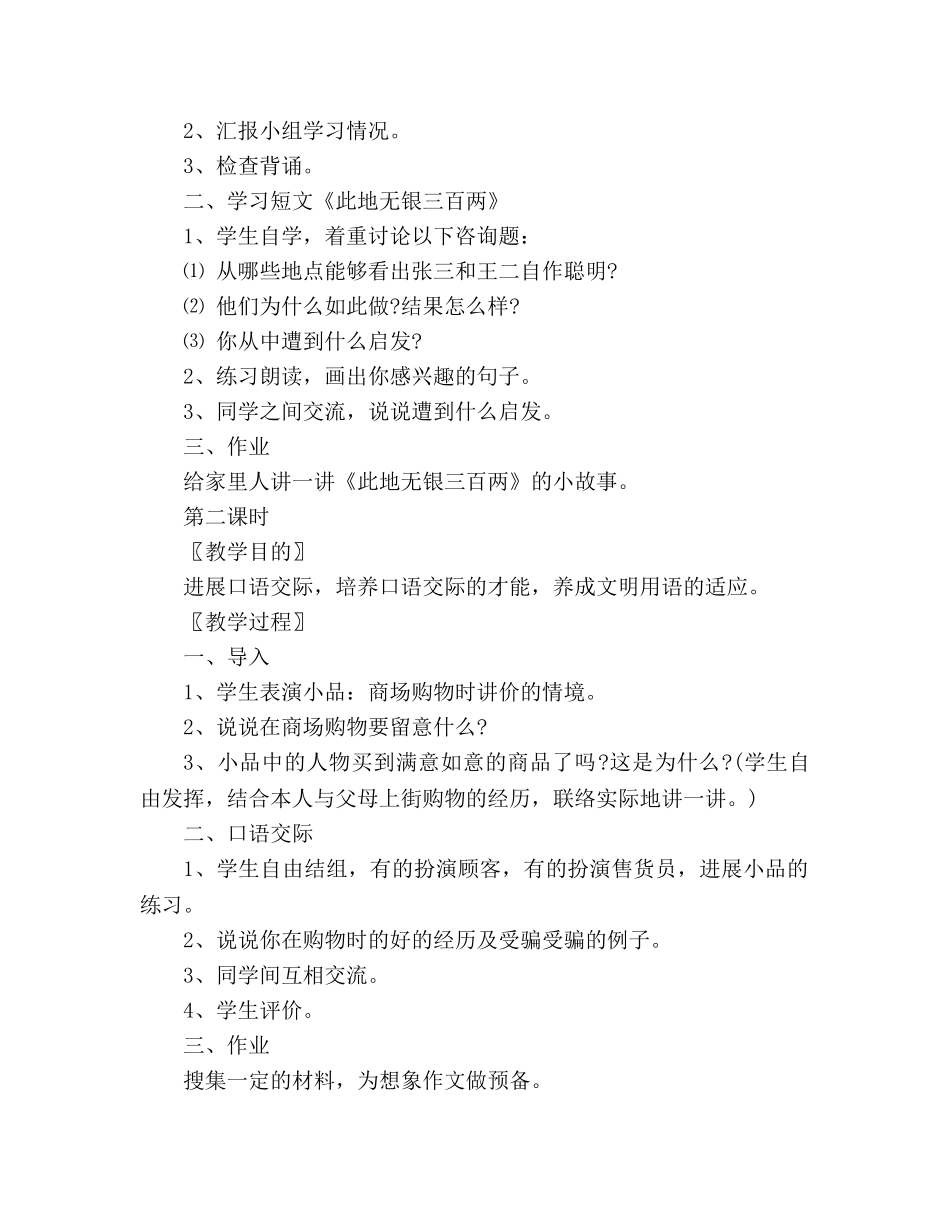 2、汇报小组学习情况。

3、检查背诵。

二、学习短文《此地无银三百两》

1、学生自学，着重讨论以下咨询题：

⑴ 从哪些地点能够看出张三和王二自作聪明?

⑵ 他们为什么如此做?结果怎么样?

⑶ 你从中遭到什么启发?

2、练习朗读，画出你感兴趣的句子。

3、同学之间交流，说说遭到什么启发。

三、作业

给家里人讲一讲《此地无银三百两》的小故事。

第二课时

〖教学目的〗

进展口语交际，培养口语交际的才能，养成文明用语的适应。

〖教学过程〗

一、导入

1、学生表演小品：商场购物时讲价的情境。

2、说说在商场购物要留意什么?

3、小品中的人物买到满意如意的商品了吗?这是为什么?(学生自由发挥，结合本人与父母上街购物的经历，联络实际地讲一讲。)

二、口语交际

1、学生自由结组，有的扮演顾客，有的扮演售货员，进展小品的练习。

2、说说你在购物时的好的经历及受骗受骗的例子。

3、同学间互相交流。

4、学生评价。

三、作业

搜集一定的材料，为想象作文做预备。